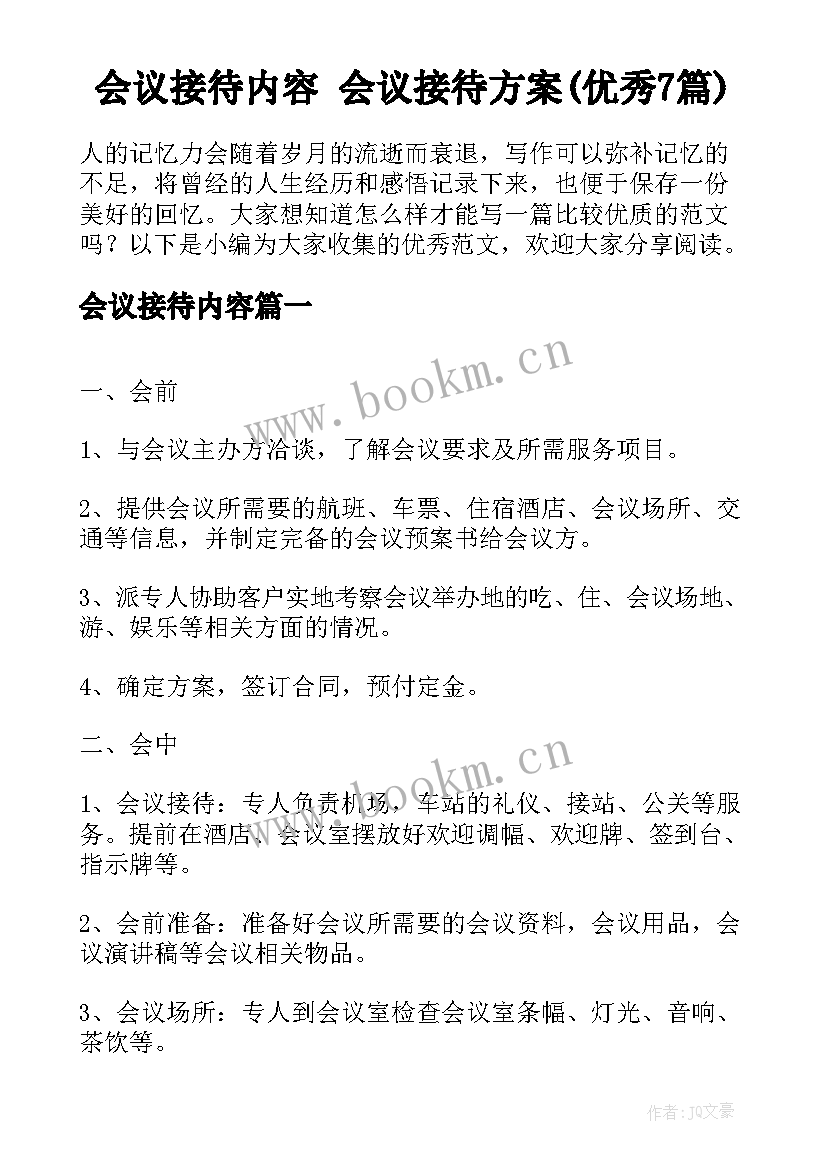 会议接待内容 会议接待方案(优秀7篇)

人的记忆力会随着岁月的流逝而衰退，写作可以弥补记忆的不足，将曾经的人生经历和感悟记录下来，也便于保存一份美好的回忆。大家想知道怎么样才能写一篇比较优质的范文吗？以下是小编为大家收集的优秀范文，欢迎大家分享阅读。

会议接待内容篇一

www.bookm.cn

一、会前

1、与会议主办方洽谈，了解会议要求及所需服务项目。

2、提供会议所需要的航班、车票、住宿酒店、会议场所、交通等信息，并制定完备的会议预案书给会议方。

3、派专人协助客户实地考察会议举办地的吃、住、会议场地、游、娱乐等相关方面的情况。

4、确定方案，签订合同，预付定金。

二、会中

www.bookm.cn

1、会议接待：专人负责机场，车站的礼仪、接站、公关等服务。提前在酒店、会议室摆放好欢迎调幅、欢迎牌、签到台、指示牌等。

2、会前准备：准备好会议所需要的会议资料，会议用品，会议演讲稿等会议相关物品。

3、会议场所：专人到会议室检查会议室条幅、灯光、音响、茶饮等。

作者：JQ文豪